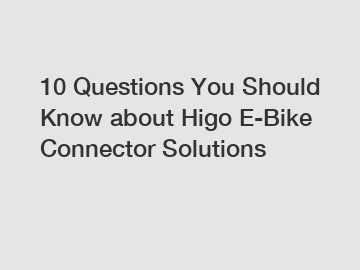 10 Questions You Should Know about Higo E-Bike Connector Solutions